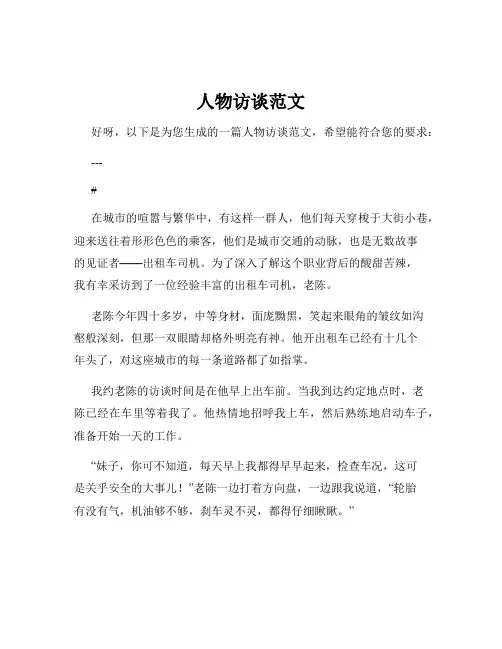 人物访谈范文

好呀，以下是为您生成的一篇人物访谈范文，希望能符合您的要求：

---

#

在城市的喧嚣与繁华中，有这样一群人，他们每天穿梭于大街小巷，迎来送往着形形色色的乘客，他们是城市交通的动脉，也是无数故事的见证者——出租车司机。为了深入了解这个职业背后的酸甜苦辣，我有幸采访到了一位经验丰富的出租车司机，老陈。

老陈今年四十多岁，中等身材，面庞黝黑，笑起来眼角的皱纹如沟壑般深刻，但那一双眼睛却格外明亮有神。他开出租车已经有十几个年头了，对这座城市的每一条道路都了如指掌。

我约老陈的访谈时间是在他早上出车前。当我到达约定地点时，老陈已经在车里等着我了。他热情地招呼我上车，然后熟练地启动车子，准备开始一天的工作。

“妹子，你可不知道，每天早上我都得早早起来，检查车况，这可是关乎安全的大事儿！”老陈一边打着方向盘，一边跟我说道，“轮胎有没有气，机油够不够，刹车灵不灵，都得仔细瞅瞅。”